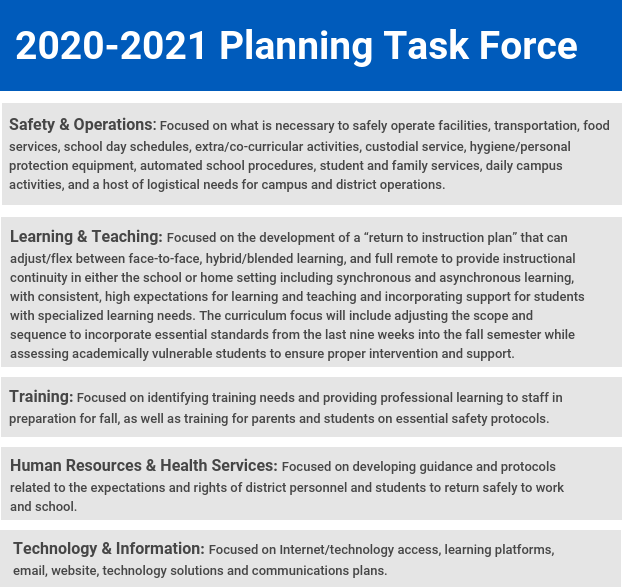 2020-2021 Planning Task Force

Safety & Operations: Focused on what is necessary to safely operate facilities, transportation, food services, school day schedules, extra/co-curricular activities, custodial service, hygiene/personal protection equipment, automated school procedures, student and family services, daily campus activities, and a host of logistical needs for campus and district operations.

Learning & Teaching: Focused on the development of a “return to instruction plan” that can adjust/flex between face-to-face, hybrid/blended learning, and full remote to provide instructional continuity in either the school or home setting including synchronous and asynchronous learning, with consistent, high expectations for learning and teaching and incorporating support for students with specialized learning needs. The curriculum focus will include adjusting the scope and sequence to incorporate essential standards from the last nine weeks into the fall semester while assessing academically vulnerable students to ensure proper intervention and support.

Training: Focused on identifying training needs and providing professional learning to staff in preparation for fall, as well as training for parents and students on essential safety protocols.

Human Resources & Health Services: Focused on developing guidance and protocols related to the expectations and rights of district personnel and students to return safely to work and school.

Technology & Information: Focused on Internet/technology access, learning platforms, email, website, technology solutions and communications plans.